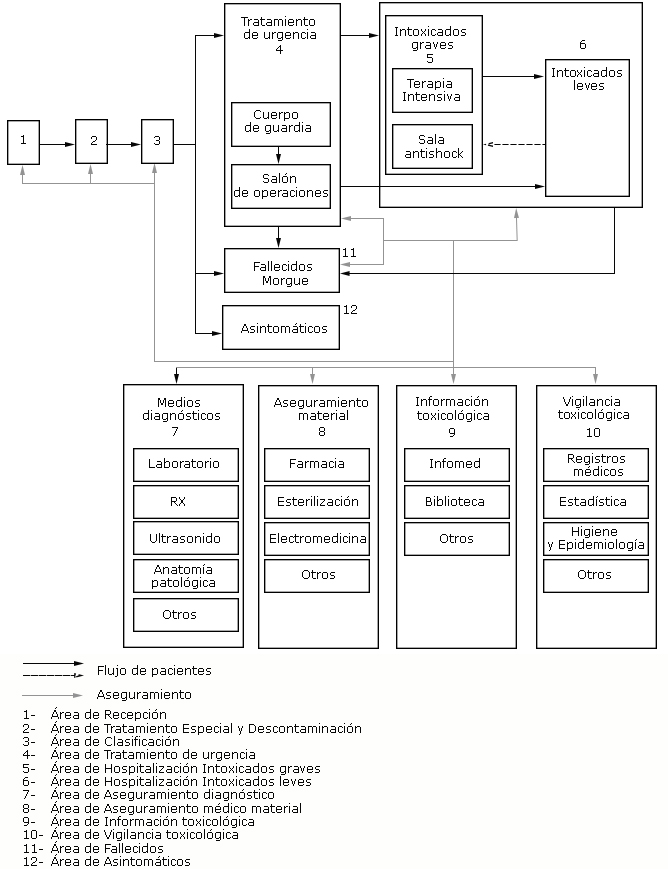 1

2

3

Tratamiento de urgencia
4

Cuerpo de guardia

Salón de operaciones

Intoxicados graves
5

Terapia Intensiva

Sala antishock

6

Intoxicados leves

Fallecidos Morgue
11

Asintomáticos
12

Medios diagnósticos
7

Laboratorio

RX

Ultrasonido

Anatomía patológica

Otros

Aseguramiento material
8

Farmacia

Esterilización

Electromedicina

Otros

Información toxicológica
9

Infomed

Biblioteca

Otros

Vigilancia toxicológica
10

Registros médicos

Estadística

Higiene y Epidemiología

Otros

Flujo de pacientes

Aseguramiento

1- Área de Recepción
2- Área de Tratamiento Especial y Descontaminación
3- Área de Clasificación
4- Área de Tratamiento de urgencia
5- Área de Hospitalización Intoxicados graves
6- Área de Hospitalización Intoxicados leves
7- Área de Aseguramiento diagnóstico
8- Área de Aseguramiento médico material
9- Área de Información toxicológica
10- Área de Vigilancia toxicológica
11- Área de Fallecidos
12- Área de Asintomáticos